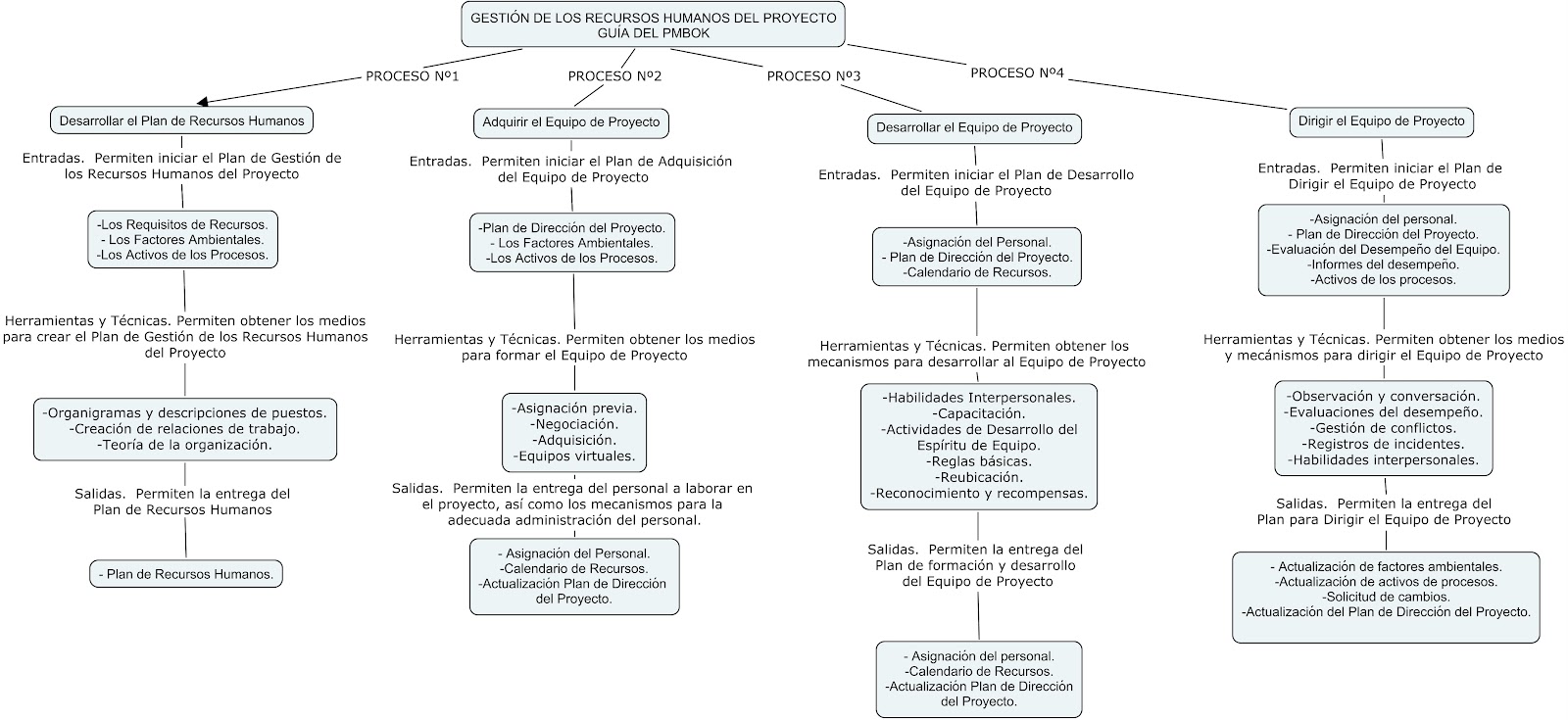 GESTIÓN DE LOS RECURSOS HUMANOS DEL PROYECTO
GUÍA DEL PMBOK

PROCESO Nº1

Desarrollar el Plan de Recursos Humanos

Entradas. Permiten iniciar el Plan de Gestión de los Recursos Humanos del Proyecto

-Los Requisitos de Recursos.
- Los Factores Ambientales.
-Los Activos de los Procesos.

Herramientas y Técnicas. Permiten obtener los medios para crear el Plan de Gestión de los Recursos Humanos del Proyecto

-Organigramas y descripciones de puestos.
-Creación de relaciones de trabajo.
-Teoría de la organización.

Salidas. Permiten la entrega del Plan de Recursos Humanos

- Plan de Recursos Humanos.

PROCESO Nº2

Adquirir el Equipo de Proyecto

Entradas. Permiten iniciar el Plan de Adquisición del Equipo de Proyecto

-Plan de Dirección del Proyecto.
- Los Factores Ambientales.
-Los Activos de los Procesos.

Herramientas y Técnicas. Permiten obtener los medios para formar el Equipo de Proyecto

-Asignación previa.
-Negociación.
-Adquisición.
-Equipos virtuales.

Salidas. Permiten la entrega del personal a laborar en el proyecto, así como los mecanismos para la adecuada administración del personal.

- Asignación del Personal.
-Calendario de Recursos.
-Actualización Plan de Dirección del Proyecto.

PROCESO Nº3

Desarrollar el Equipo de Proyecto

Entradas. Permiten iniciar el Plan de Desarrollo del Equipo de Proyecto

-Asignación del Personal.
- Plan de Dirección del Proyecto.
-Calendario de Recursos.

Herramientas y Técnicas. Permiten obtener los mecanismos para desarrollar al Equipo de Proyecto

-Habilidades Interpersonales.
-Capacitación.
-Actividades de Desarrollo del Espíritu de Equipo.
-Reglas básicas.
-Reubicación.
-Reconocimiento y recompensas.

Salidas. Permiten la entrega del Plan de formación y desarrollo del Equipo de Proyecto

- Asignación del personal.
-Calendario de Recursos.
-Actualización Plan de Dirección del Proyecto.

PROCESO Nº4

Dirigir el Equipo de Proyecto

Entradas. Permiten iniciar el Plan de Dirigir el Equipo de Proyecto

-Asignación del personal.
- Plan de Dirección del Proyecto.
-Evaluación del Desempeño del Equipo.
-Informes del desempeño.
-Activos de los procesos.

Herramientas y Técnicas. Permiten obtener los medios y mecánismos para dirigir el Equipo de Proyecto

-Observación y conversación.
-Evaluaciones del desempeño.
-Gestión de conflictos.
-Registros de incidentes.
-Habilidades interpersonales.

Salidas. Permiten la entrega del Plan para Dirigir el Equipo de Proyecto

- Actualización de factores ambientales.
-Actualización de activos de procesos.
-Solicitud de cambios.
-Actualización del Plan de Dirección del Proyecto.